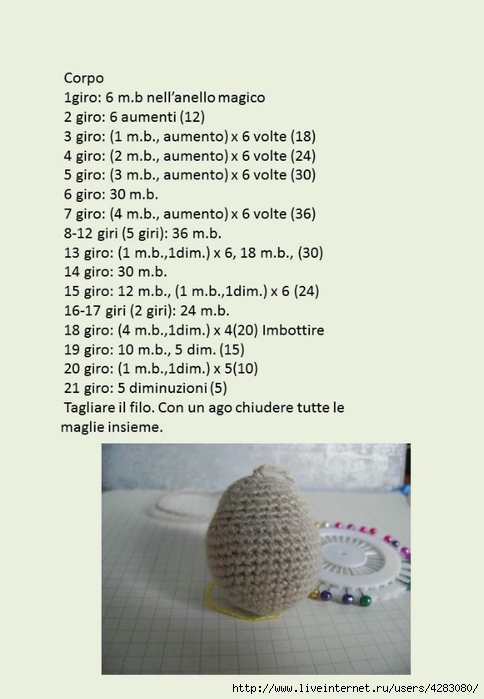 Corpo
1giro: 6 m.b nell'anello magico
2 giro: 6 aumenti (12)
3 giro: (1 m.b., aumento) x 6 volte (18)
4 giro: (2 m.b., aumento) x 6 volte (24)
5 giro: (3 m.b., aumento) x 6 volte (30)
6 giro: 30 m.b.
7 giro: (4 m.b., aumento) x 6 volte (36)
8-12 giri (5 giri): 36 m.b.
13 giro: (1 m.b.,1dim.) x 6, 18 m.b., (30)
14 giro: 30 m.b.
15 giro: 12 m.b., (1 m.b.,1dim.) x 6 (24)
16-17 giri (2 giri): 24 m.b.
18 giro: (4 m.b.,1dim.) x 4(20) Imbottire
19 giro: 10 m.b., 5 dim. (15)
20 giro: (1 m.b.,1dim.) x 5(10)
21 giro: 5 diminuzioni (5)
Tagliare il filo. Con un ago chiudere tutte le maglie insieme.

http://www.liveinternet.ru/users/4283080/